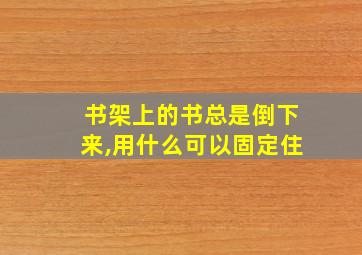 书架上的书总是倒下来,用什么可以固定住